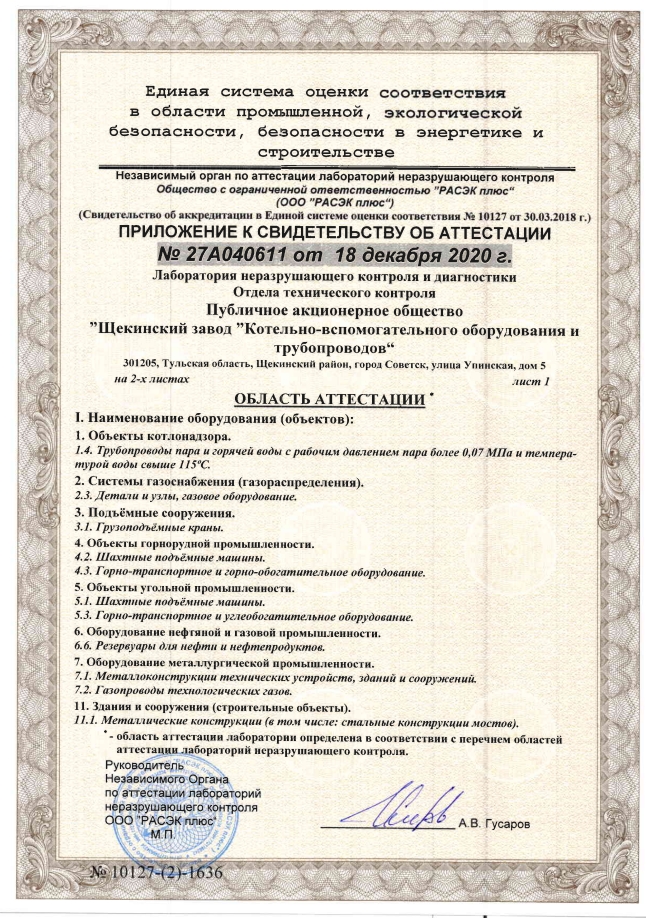 Единая система оценки соответствия в области промышленной, экологической безопасности, безопасности в энергетике и строительстве

Независимый орган по аттестации лабораторий неразрушающего контроля
Общество с ограниченной ответственностью "РАСЭК плюс"
(ООО "РАСЭК плюс")
(Свидетельство об аккредитации в Единой системе оценки соответствия № 10127 от 30.03.2018 г.)

ПРИЛОЖЕНИЕ К СВИДЕТЕЛЬСТВУ ОБ АТТЕСТАЦИИ
№ 27А040611 от 18 декабря 2020 г.

Лаборатория неразрушающего контроля и диагностики
Отдела технического контроля
Публичное акционерное общество
"Щекинский завод "Котельно-вспомогательного оборудования и трубопроводов"
301205, Тульская область, Щекинский район, город Советск, улица Упинская, дом 5
на 2-х листах лист 1

ОБЛАСТЬ АТТЕСТАЦИИ *

I. Наименование оборудования (объектов):
1. Объекты котлонадзора.
1.4. Трубопроводы пара и горячей воды с рабочим давлением пара более 0,07 МПа и температурой воды свыше 115°С.
2. Системы газоснабжения (газораспределения).
2.3. Детали и узлы, газовое оборудование.
3. Подъёмные сооружения.
3.1. Грузоподъёмные краны.
4. Объекты горнорудной промышленности.
4.2. Шахтные подъёмные машины.
4.3. Горно-транспортное и горно-обогатительное оборудование.
5. Объекты угольной промышленности.
5.1. Шахтные подъёмные машины.
5.3. Горно-транспортное и углеобогатительное оборудование.
6. Оборудование нефтяной и газовой промышленности.
6.6. Резервуары для нефти и нефтепродуктов.
7. Оборудование металлургической промышленности.
7.1. Металлоконструкции технических устройств, зданий и сооружений.
7.2. Газопроводы технологических газов.
11. Здания и сооружения (строительные объекты).
11.1. Металлические конструкции (в том числе: стальные конструкции мостов).
* - область аттестации лаборатории определена в соответствии с перечнем областей аттестации лабораторий неразрушающего контроля.

Руководитель
Независимого Органа
по аттестации лабораторий
неразрушающего контроля
ООО "РАСЭК плюс"
М.П.
А.В. Гусаров

№ 10127-(2)-1636